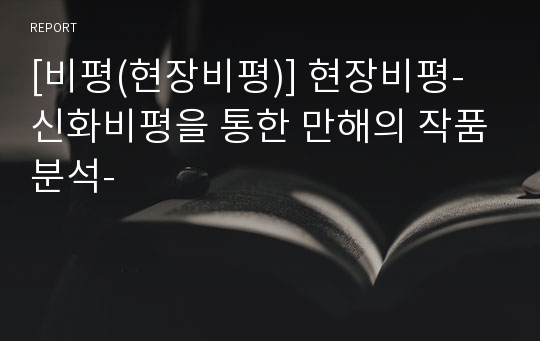 REPORT

[비평(현장비평)] 현장비평-신화비평을 통한 만해의 작품 분석-